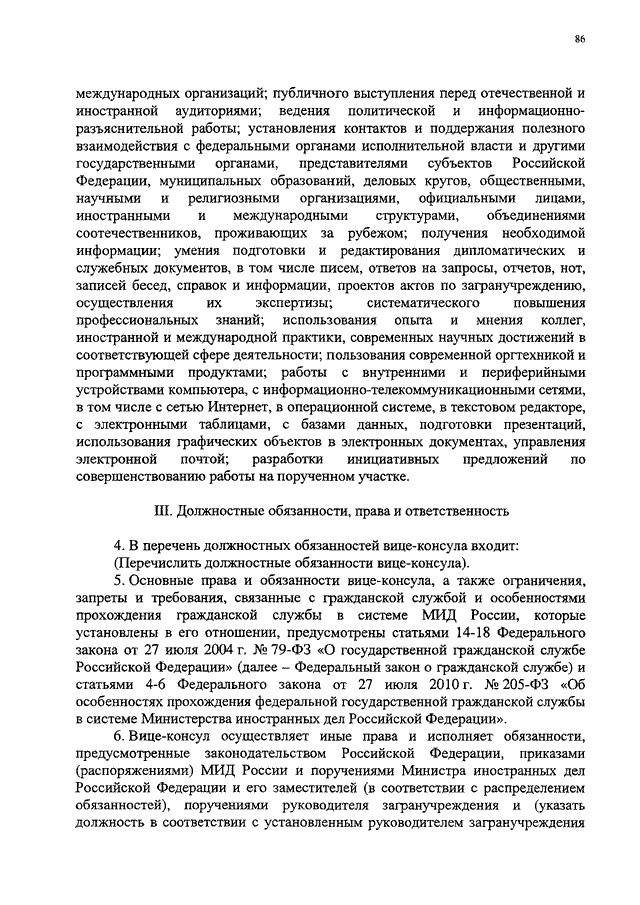 86

международных организаций; публичного выступления перед отечественной и иностранной аудиториями; ведения политической и информационно-разъяснительной работы; установления контактов и поддержания полезного взаимодействия с федеральными органами исполнительной власти и другими государственными органами, представителями субъектов Российской Федерации, муниципальных образований, деловых кругов, общественными, научными и религиозными организациями, официальными лицами, иностранными и международными структурами, объединениями соотечественников, проживающих за рубежом; получения необходимой информации; умения подготовки и редактирования дипломатических и служебных документов, в том числе писем, ответов на запросы, отчетов, нот, записей бесед, справок и информации, проектов актов по загранучреждению, осуществления их экспертизы; систематического повышения профессиональных знаний; использования опыта и мнения коллег, иностранной и международной практики, современных научных достижений в соответствующей сфере деятельности; пользования современной оргтехникой и программными продуктами; работы с внутренними и периферийными устройствами компьютера, с информационно-телекоммуникационными сетями, в том числе с сетью Интернет, в операционной системе, в текстовом редакторе, с электронными таблицами, с базами данных, подготовки презентаций, использования графических объектов в электронных документах, управления электронной почтой; разработки инициативных предложений по совершенствованию работы на порученном участке.

III. Должностные обязанности, права и ответственность

4. В перечень должностных обязанностей вице-консула входит:
(Перечислить должностные обязанности вице-консула).

5. Основные права и обязанности вице-консула, а также ограничения, запреты и требования, связанные с гражданской службой и особенностями прохождения гражданской службы в системе МИД России, которые установлены в его отношении, предусмотрены статьями 14-18 Федерального закона от 27 июля 2004 г. № 79-ФЗ «О государственной гражданской службе Российской Федерации» (далее – Федеральный закон о гражданской службе) и статьями 4-6 Федерального закона от 27 июля 2010 г. № 205-ФЗ «Об особенностях прохождения федеральной государственной гражданской службы в системе Министерства иностранных дел Российской Федерации».

6. Вице-консул осуществляет иные права и исполняет обязанности, предусмотренные законодательством Российской Федерации, приказами (распоряжениями) МИД России и поручениями Министра иностранных дел Российской Федерации и его заместителей (в соответствии с распределением обязанностей), поручениями руководителя загранучреждения и (указать должность в соответствии с установленным руководителем загранучреждения